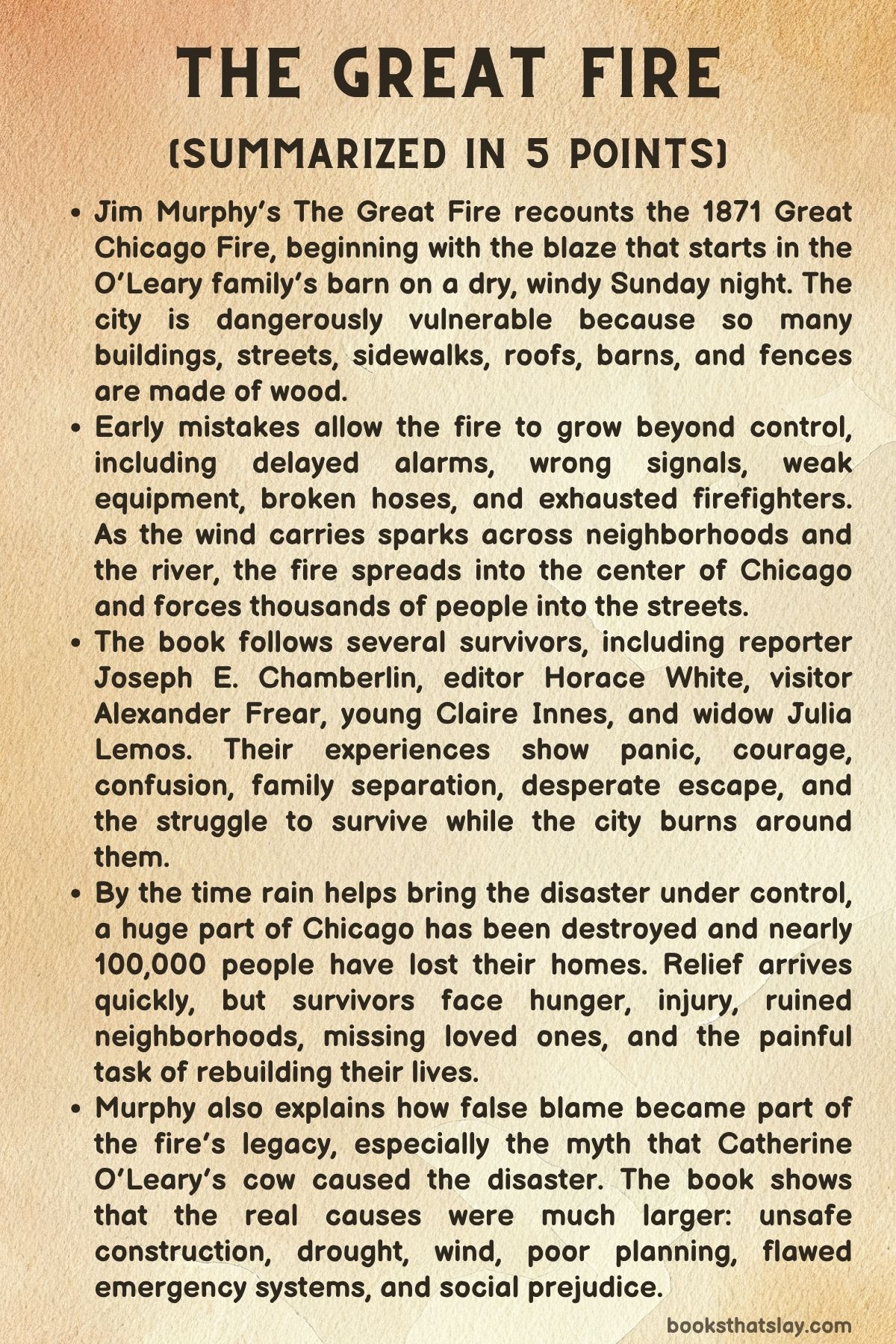 THE GREAT FIRE

(SUMMARIZED IN 5 POINTS)

• Jim Murphy's The Great Fire recounts the 1871 Great Chicago Fire, beginning with the blaze that starts in the O'Leary family's barn on a dry, windy Sunday night. The city is dangerously vulnerable because so many buildings, streets, sidewalks, roofs, barns, and fences are made of wood.
• Early mistakes allow the fire to grow beyond control, including delayed alarms, wrong signals, weak equipment, broken hoses, and exhausted firefighters. As the wind carries sparks across neighborhoods and the river, the fire spreads into the center of Chicago and forces thousands of people into the streets.
• The book follows several survivors, including reporter Joseph E. Chamberlin, editor Horace White, visitor Alexander Frear, young Claire Innes, and widow Julia Lemos. Their experiences show panic, courage, confusion, family separation, desperate escape, and the struggle to survive while the city burns around them.
• By the time rain helps bring the disaster under control, a huge part of Chicago has been destroyed and nearly 100,000 people have lost their homes. Relief arrives quickly, but survivors face hunger, injury, ruined neighborhoods, missing loved ones, and the painful task of rebuilding their lives.
• Murphy also explains how false blame became part of the fire's legacy, especially the myth that Catherine O'Leary's cow caused the disaster. The book shows that the real causes were much larger: unsafe construction, drought, wind, poor planning, flawed emergency systems, and social prejudice.

booksthatslay.com